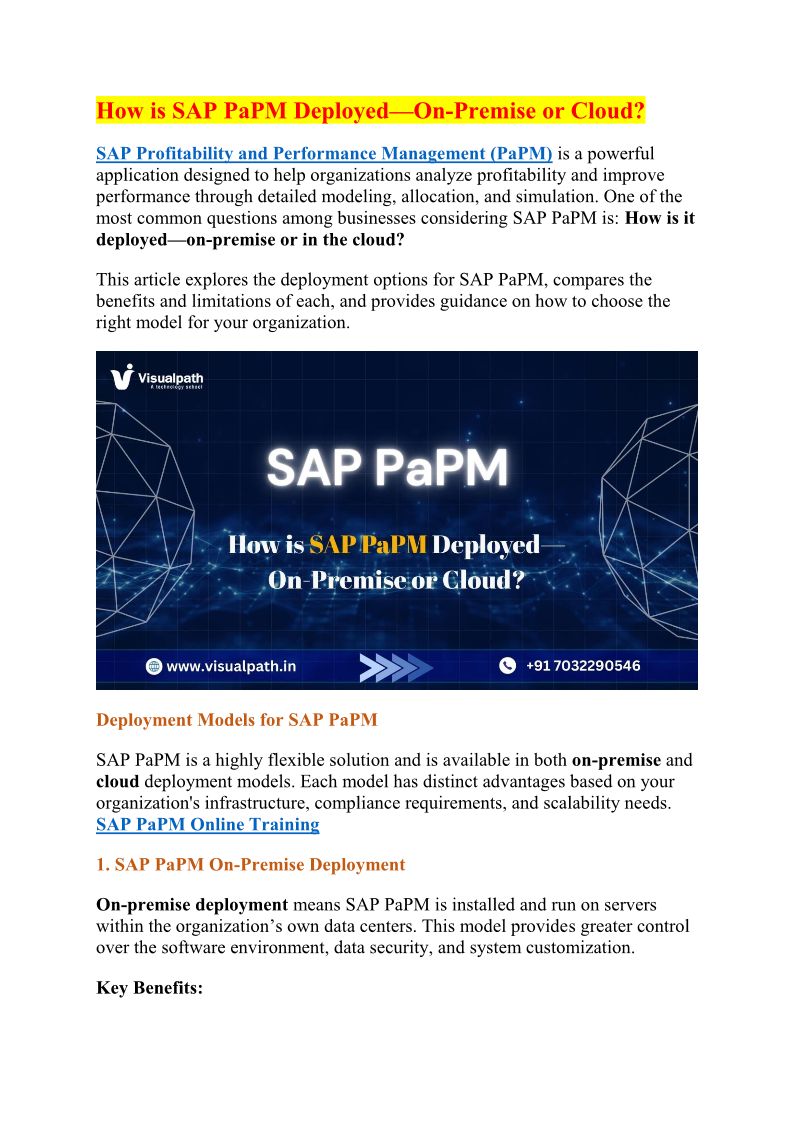 How is SAP PaPM Deployed—On-Premise or Cloud?

SAP Profitability and Performance Management (PaPM) is a powerful application designed to help organizations analyze profitability and improve performance through detailed modeling, allocation, and simulation. One of the most common questions among businesses considering SAP PaPM is: How is it deployed—on-premise or in the cloud?

This article explores the deployment options for SAP PaPM, compares the benefits and limitations of each, and provides guidance on how to choose the right model for your organization.

Visualpath
A technology school

SAP PaPM

How is SAP PaPM Deployed—
On-Premise or Cloud?

www.visualpath.in

+91 7032290546

Deployment Models for SAP PaPM

SAP PaPM is a highly flexible solution and is available in both on-premise and cloud deployment models. Each model has distinct advantages based on your organization's infrastructure, compliance requirements, and scalability needs. SAP PaPM Online Training

1. SAP PaPM On-Premise Deployment

On-premise deployment means SAP PaPM is installed and run on servers within the organization's own data centers. This model provides greater control over the software environment, data security, and system customization.

Key Benefits: